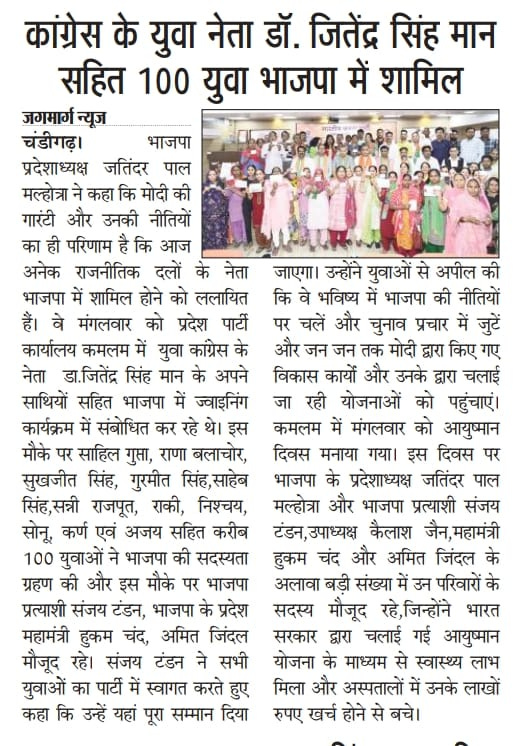 कांग्रेस के युवा नेता डॉ. जितेंद्र सिंह मान सहित 100 युवा भाजपा में शामिल

जगमार्ग न्यूज

चंडीगढ़। भाजपा प्रदेशाध्यक्ष जतिंदर पाल मल्होत्रा ने कहा कि मोदी की गारंटी और उनकी नीतियों का ही परिणाम है कि आज अनेक राजनीतिक दलों के नेता भाजपा में शामिल होने को ललायित हैं। वे मंगलवार को प्रदेश पार्टी कार्यालय कमलम में युवा कांग्रेस के नेता डा.जितेंद्र सिंह मान के अपने साथियों सहित भाजपा में ज्वाइनिंग कार्यक्रम में संबोधित कर रहे थे। इस मौके पर साहिल गुप्ता, राणा बलाचोर, सुखजीत सिंह, गुरमीत सिंह,साहेब सिंह,सन्नी राजपूत, राकी, निश्चय, सोनू, कर्ण एवं अजय सहित करीब 100 युवाओं ने भाजपा की सदस्यता ग्रहण की और इस मौके पर भाजपा प्रत्याशी संजय टंडन, भाजपा के प्रदेश महामंत्री हुकम चंद, अमित जिंदल मौजूद रहे। संजय टंडन ने सभी युवाओं का पार्टी में स्वागत करते हुए कहा कि उन्हें यहां पूरा सम्मान दिया जाएगा। उन्होंने युवाओं से अपील की कि वे भविष्य में भाजपा की नीतियों पर चलें और चुनाव प्रचार में जुटें और जन जन तक मोदी द्वारा किए गए विकास कार्यों और उनके द्वारा चलाई जा रही योजनाओं को पहुंचाएं। कमलम में मंगलवार को आयुष्मान दिवस मनाया गया। इस दिवस पर भाजपा के प्रदेशाध्यक्ष जतिंदर पाल मल्होत्रा और भाजपा प्रत्याशी संजय टंडन,उपाध्यक्ष कैलाश जैन,महामंत्री हुकम चंद और अमित जिंदल के अलावा बड़ी संख्या में उन परिवारों के सदस्य मौजूद रहे,जिन्होंने भारत सरकार द्वारा चलाई गई आयुष्मान योजना के माध्यम से स्वास्थ्य लाभ मिला और अस्पतालों में उनके लाखों रुपए खर्च होने से बचे।